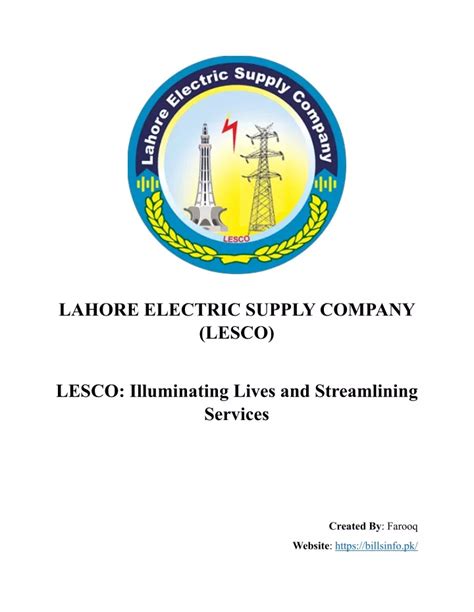 Lahore Electric Supply Company

LESCO

LAHORE ELECTRIC SUPPLY COMPANY (LESCO)

LESCO: Illuminating Lives and Streamlining Services

Created By: Farooq

Website: https://billsinfo.pk/